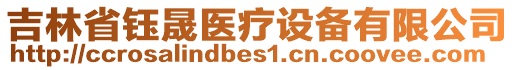 吉林省钰晟医疗设备有限公司
http://ccrosalindbes1.cn.coovee.com